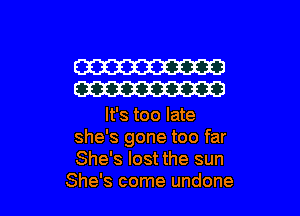 It's too late
she's gone too far
She's lost the sun
She's come undone